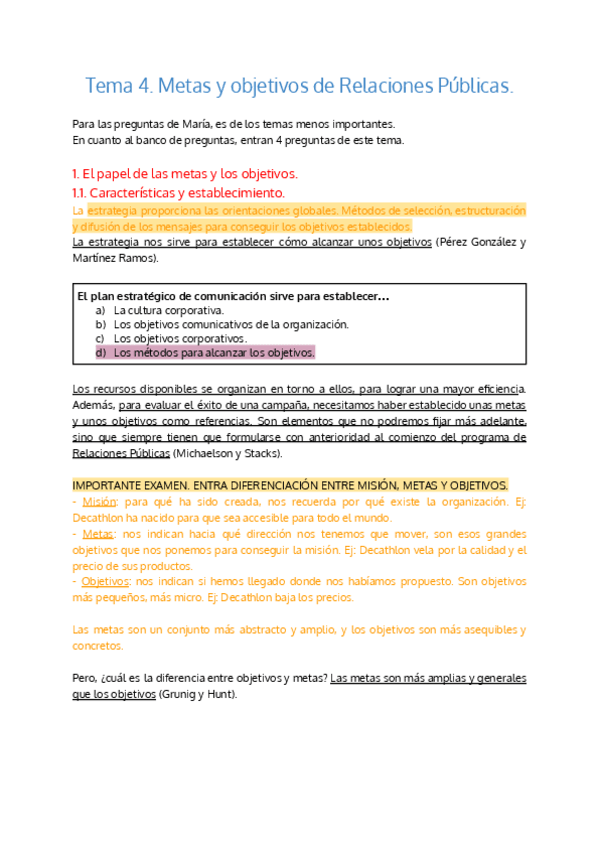 Tema 4. Metas y objetivos de Relaciones Públicas.

Para las preguntas de María, es de los temas menos importantes.
En cuanto al banco de preguntas, entran 4 preguntas de este tema.

1. El papel de las metas y los objetivos.

1.1. Características y establecimiento.

La estrategia proporciona las orientaciones globales. Métodos de selección, estructuración y difusión de los mensajes para conseguir los objetivos establecidos.
La estrategia nos sirve para establecer cómo alcanzar unos objetivos (Pérez González y Martínez Ramos).

El plan estratégico de comunicación sirve para establecer…
a) La cultura corporativa.
b) Los objetivos comunicativos de la organización.
c) Los objetivos corporativos.
d) Los métodos para alcanzar los objetivos.

Los recursos disponibles se organizan en torno a ellos, para lograr una mayor eficiencia. Además, para evaluar el éxito de una campaña, necesitamos haber establecido unas metas y unos objetivos como referencias. Son elementos que no podremos fijar más adelante, sino que siempre tienen que formularse con anterioridad al comienzo del programa de Relaciones Públicas (Michaelson y Stacks).

IMPORTANTE EXAMEN. ENTRA DIFERENCIACIÓN ENTRE MISIÓN, METAS Y OBJETIVOS.
- Misión: para qué ha sido creada, nos recuerda por qué existe la organización. Ej: Decathlon ha nacido para que sea accesible para todo el mundo.
- Metas: nos indican hacia qué dirección nos tenemos que mover, son esos grandes objetivos que nos ponemos para conseguir la misión. Ej: Decathlon vela por la calidad y el precio de sus productos.
- Objetivos: nos indican si hemos llegado donde nos habíamos propuesto. Son objetivos más pequeños, más micro. Ej: Decathlon baja los precios.

Las metas son un conjunto más abstracto y amplio, y los objetivos son más asequibles y concretos.

Pero, ¿cuál es la diferencia entre objetivos y metas? Las metas son más amplias y generales que los objetivos (Grunig y Hunt).